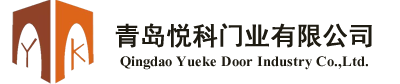 Y K

青岛悦科门业有限公司
Qingdao Yueke Door Industry Co.,Ltd.